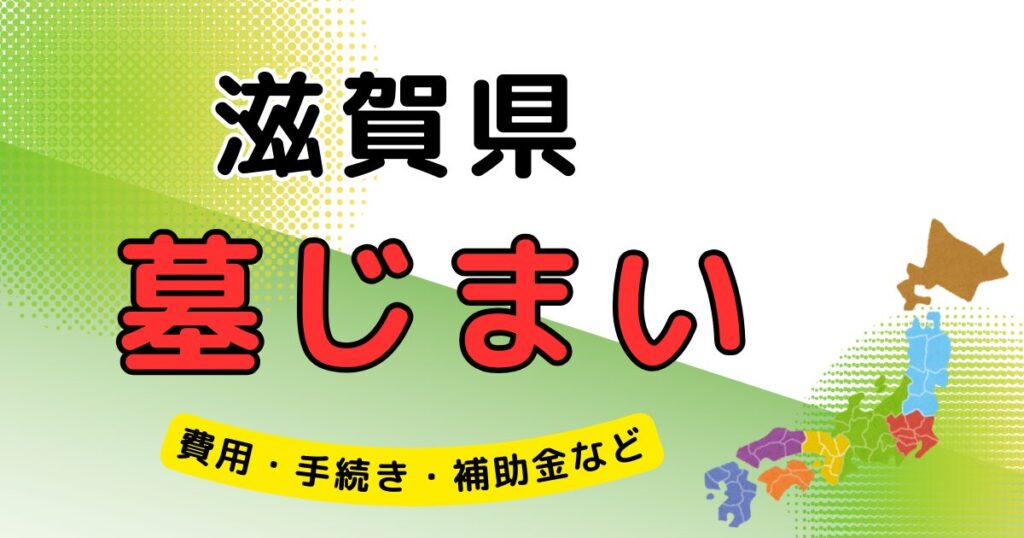 滋賀県

墓じまい

費用・手続き・補助金など